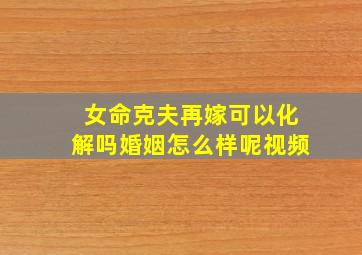 女命克夫再嫁可以化解吗婚姻怎么样呢视频